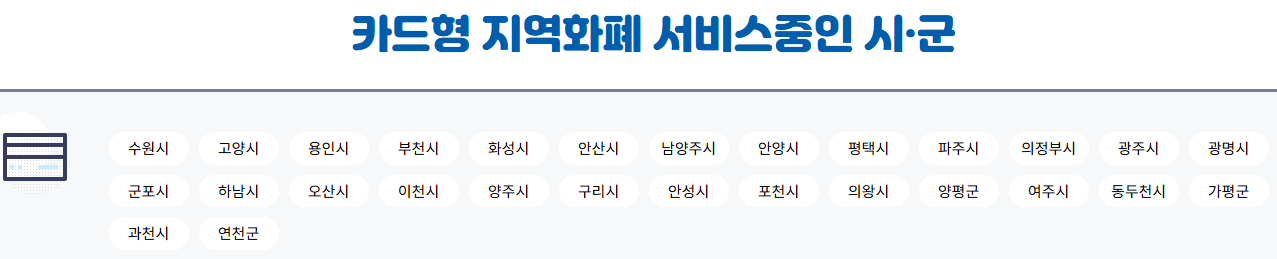 카드형 지역화폐 서비스중인 시·군

수원시 고양시 용인시 부천시 화성시 안산시 남양주시 안양시 평택시 파주시 의정부시 광주시 광명시
군포시 하남시 오산시 이천시 양주시 구리시 안성시 포천시 의왕시 양평군 여주시 동두천시 가평군
과천시 연천군